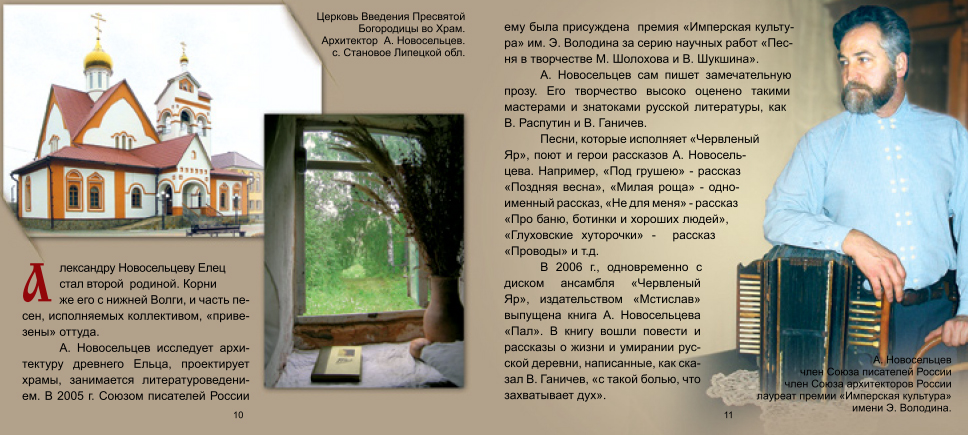 Церковь Введения Пресвятой Богородицы во Храм. Архитектор А. Новосельцев. с. Становое Липецкой обл.

Александру Новосельцеву Елец стал второй родиной. Корни же его с нижней Волги, и часть песен, исполняемых коллективом, «привезены» оттуда.

А. Новосельцев исследует архитектуру древнего Ельца, проектирует храмы, занимается литературоведением. В 2005 г. Союзом писателей России

10

ему была присуждена премия «Имперская культура» им. Э. Володина за серию научных работ «Песня в творчестве М. Шолохова и В. Шукшина».

А. Новосельцев сам пишет замечательную прозу. Его творчество высоко оценено такими мастерами и знатоками русской литературы, как В. Распутин и В. Ганичев.

Песни, которые исполняет «Червленый Яр», поют и герои рассказов А. Новосельцева. Например, «Под грушею» - рассказ «Поздняя весна», «Милая роща» - одноименный рассказ, «Не для меня» - рассказ «Про баню, ботинки и хороших людей», «Глуховские хуторочки» - рассказ «Проводы» и т.д.

В 2006 г., одновременно с диском ансамбля «Червленый Яр», издательством «Мстислав» выпущена книга А. Новосельцева «Пал». В книгу вошли повести и рассказы о жизни и умирании русской деревни, написанные, как сказал В. Ганичев, «с такой болью, что захватывает дух».

11

А. Новосельцев
член Союза писателей России
член Союза архитекторов России
лауреат премии «Имперская культура»
имени Э. Володина.